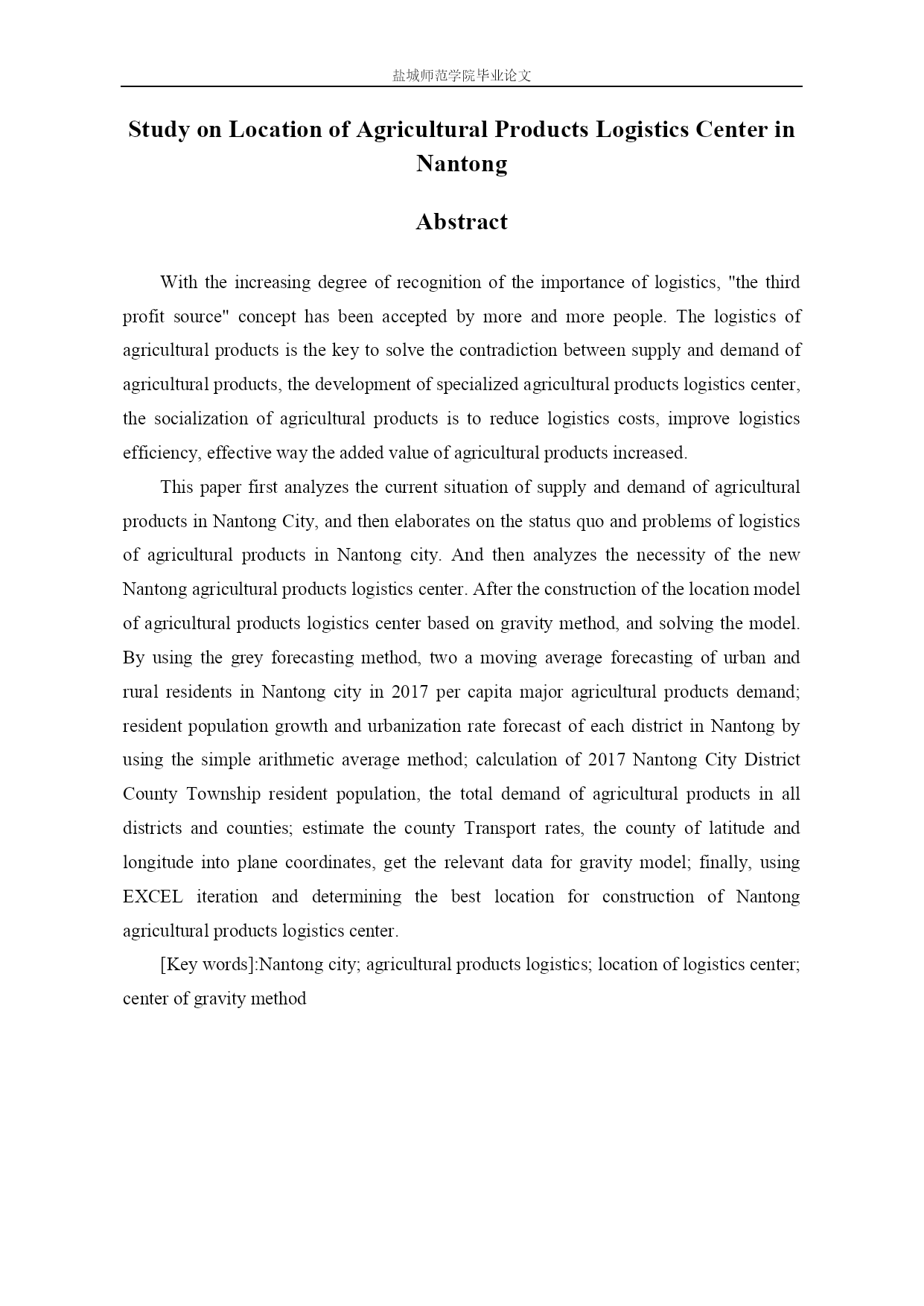 盐城师范学院毕业论文

Study on Location of Agricultural Products Logistics Center in Nantong

Abstract

With the increasing degree of recognition of the importance of logistics, "the third profit source" concept has been accepted by more and more people. The logistics of agricultural products is the key to solve the contradiction between supply and demand of agricultural products, the development of specialized agricultural products logistics center, the socialization of agricultural products is to reduce logistics costs, improve logistics efficiency, effective way the added value of agricultural products increased.

This paper first analyzes the current situation of supply and demand of agricultural products in Nantong City, and then elaborates on the status quo and problems of logistics of agricultural products in Nantong city. And then analyzes the necessity of the new Nantong agricultural products logistics center. After the construction of the location model of agricultural products logistics center based on gravity method, and solving the model. By using the grey forecasting method, two a moving average forecasting of urban and rural residents in Nantong city in 2017 per capita major agricultural products demand; resident population growth and urbanization rate forecast of each district in Nantong by using the simple arithmetic average method; calculation of 2017 Nantong City District County Township resident population, the total demand of agricultural products in all districts and counties; estimate the county Transport rates, the county of latitude and longitude into plane coordinates, get the relevant data for gravity model; finally, using EXCEL iteration and determining the best location for construction of Nantong agricultural products logistics center.

[Key words]:Nantong city; agricultural products logistics; location of logistics center; center of gravity method